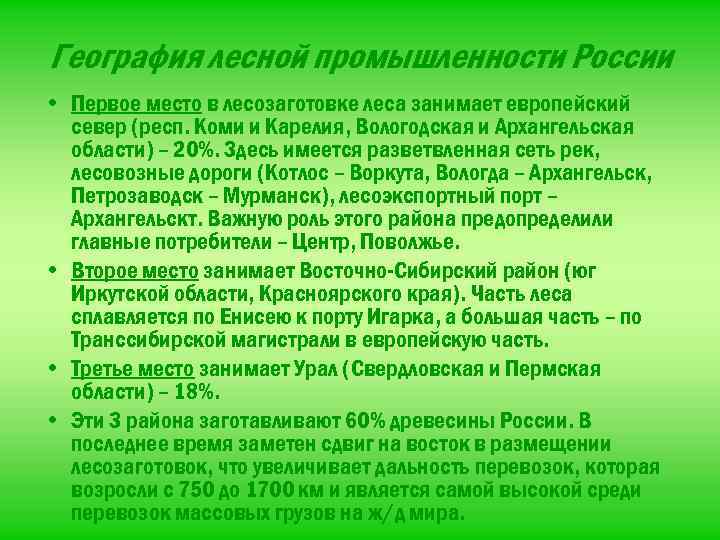 География лесной промышленности России

• Первое место в лесозаготовке леса занимает европейский север (респ. Коми и Карелия, Вологодская и Архангельская области) – 20%. Здесь имеется разветвленная сеть рек, лесовозные дороги (Котлос – Воркута, Вологда – Архангельск, Петрозаводск – Мурманск), лесоэкспортный порт – Архангельскт. Важную роль этого района предопределили главные потребители – Центр, Поволжье.

• Второе место занимает Восточно-Сибирский район (юг Иркутской области, Красноярского края). Часть леса сплавляется по Енисею к порту Игарка, а большая часть – по Транссибирской магистрали в европейскую часть.

• Третье место занимает Урал (Свердловская и Пермская области) – 18%.

• Эти 3 района заготавливают 60% древесины России. В последнее время заметен сдвиг на восток в размещении лесозаготовок, что увеличивает дальность перевозок, которая возросли с 750 до 1700 км и является самой высокой среди перевозок массовых грузов на ж/д мира.